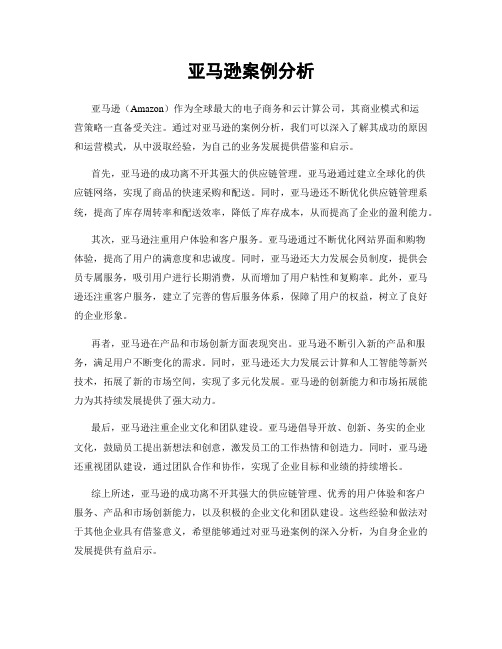 亚马逊案例分析

亚马逊（Amazon）作为全球最大的电子商务和云计算公司，其商业模式和运营策略一直备受关注。通过对亚马逊的案例分析，我们可以深入了解其成功的原因和运营模式，从中汲取经验，为自己的业务发展提供借鉴和启示。

首先，亚马逊的成功离不开其强大的供应链管理。亚马逊通过建立全球化的供应链网络，实现了商品的快速采购和配送。同时，亚马逊还不断优化供应链管理系统，提高了库存周转率和配送效率，降低了库存成本，从而提高了企业的盈利能力。

其次，亚马逊注重用户体验和客户服务。亚马逊通过不断优化网站界面和购物体验，提高了用户的满意度和忠诚度。同时，亚马逊还大力发展会员制度，提供会员专属服务，吸引用户进行长期消费，从而增加了用户粘性和复购率。此外，亚马逊还注重客户服务，建立了完善的售后服务体系，保障了用户的权益，树立了良好的企业形象。

再者，亚马逊在产品和市场创新方面表现突出。亚马逊不断引入新的产品和服务，满足用户不断变化的需求。同时，亚马逊还大力发展云计算和人工智能等新兴技术，拓展了新的市场空间，实现了多元化发展。亚马逊的创新能力和市场拓展能力为其持续发展提供了强大动力。

最后，亚马逊注重企业文化和团队建设。亚马逊倡导开放、创新、务实的企业文化，鼓励员工提出新想法和创意，激发员工的工作热情和创造力。同时，亚马逊还重视团队建设，通过团队合作和协作，实现了企业目标和业绩的持续增长。

综上所述，亚马逊的成功离不开其强大的供应链管理、优秀的用户体验和客户服务、产品和市场创新能力，以及积极的企业文化和团队建设。这些经验和做法对于其他企业具有借鉴意义，希望能够通过对亚马逊案例的深入分析，为自身企业的发展提供有益启示。